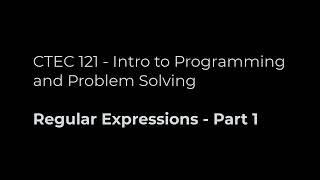 CTEC 121 - Intro to Programming and Problem Solving

Regular Expressions - Part 1